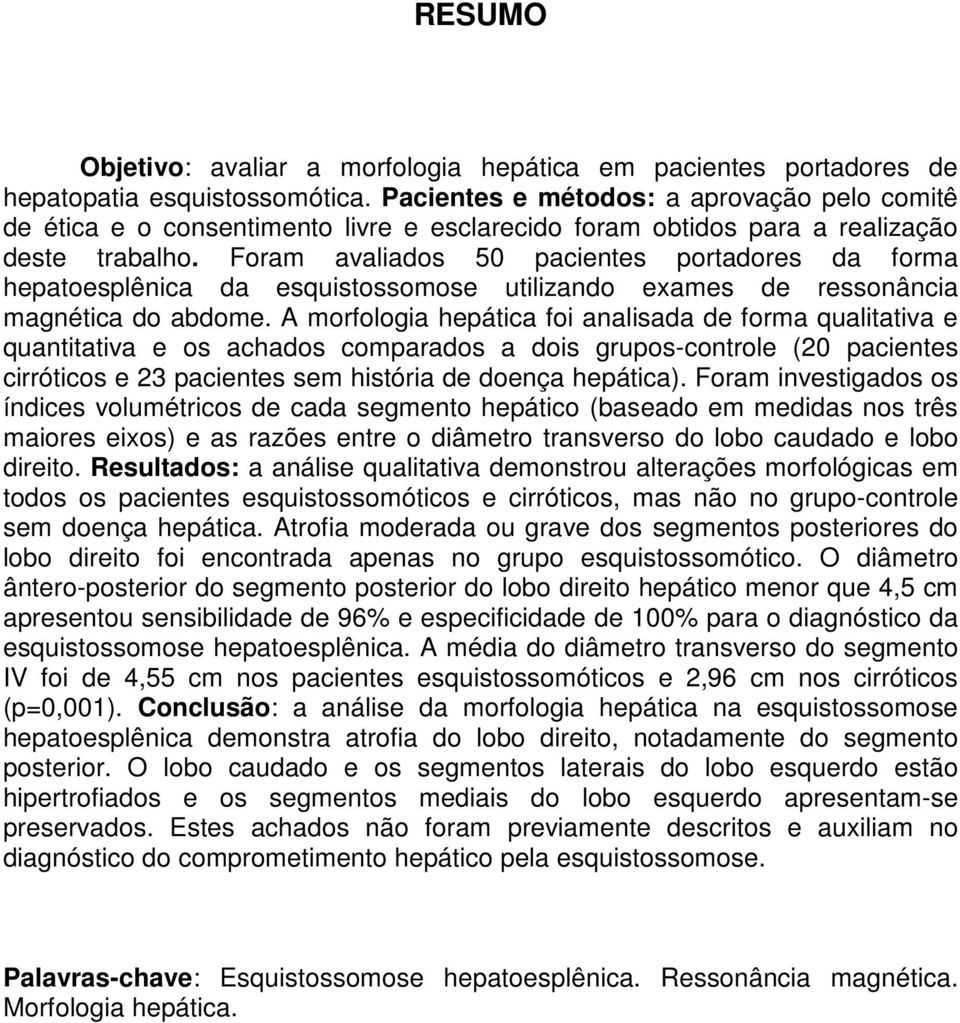 RESUMO

Objetivo: avaliar a morfologia hepática em pacientes portadores de hepatopatia esquistossomótica. Pacientes e métodos: a aprovação pelo comitê de ética e o consentimento livre e esclarecido foram obtidos para a realização deste trabalho. Foram avaliados 50 pacientes portadores da forma hepatoesplênica da esquistossomose utilizando exames de ressonância magnética do abdome. A morfologia hepática foi analisada de forma qualitativa e quantitativa e os achados comparados a dois grupos-controle (20 pacientes cirróticos e 23 pacientes sem história de doença hepática). Foram investigados os índices volumétricos de cada segmento hepático (baseado em medidas nos três maiores eixos) e as razões entre o diâmetro transverso do lobo caudado e lobo direito. Resultados: a análise qualitativa demonstrou alterações morfológicas em todos os pacientes esquistossomóticos e cirróticos, mas não no grupo-controle sem doença hepática. Atrofia moderada ou grave dos segmentos posteriores do lobo direito foi encontrada apenas no grupo esquistossomótico. O diâmetro ântero-posterior do segmento posterior do lobo direito hepático menor que 4,5 cm apresentou sensibilidade de 96% e especificidade de 100% para o diagnóstico da esquistossomose hepatoesplênica. A média do diâmetro transverso do segmento IV foi de 4,55 cm nos pacientes esquistossomóticos e 2,96 cm nos cirróticos (p=0,001). Conclusão: a análise da morfologia hepática na esquistossomose hepatoesplênica demonstra atrofia do lobo direito, notadamente do segmento posterior. O lobo caudado e os segmentos laterais do lobo esquerdo estão hipertrofiados e os segmentos mediais do lobo esquerdo apresentam-se preservados. Estes achados não foram previamente descritos e auxiliam no diagnóstico do comprometimento hepático pela esquistossomose.

Palavras-chave: Esquistossomose hepatoesplênica. Ressonância magnética. Morfologia hepática.